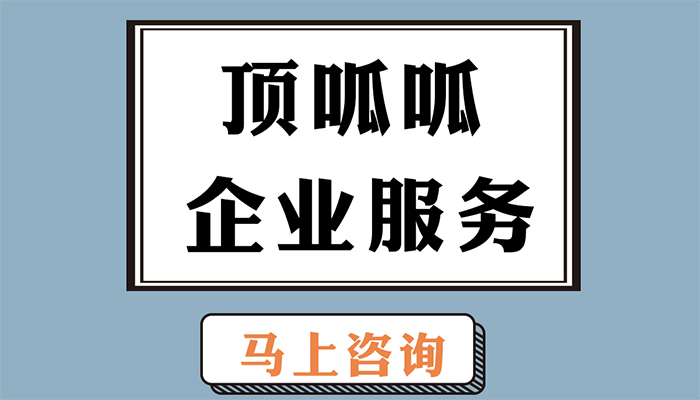 顶呱呱
企业服务

马上咨询